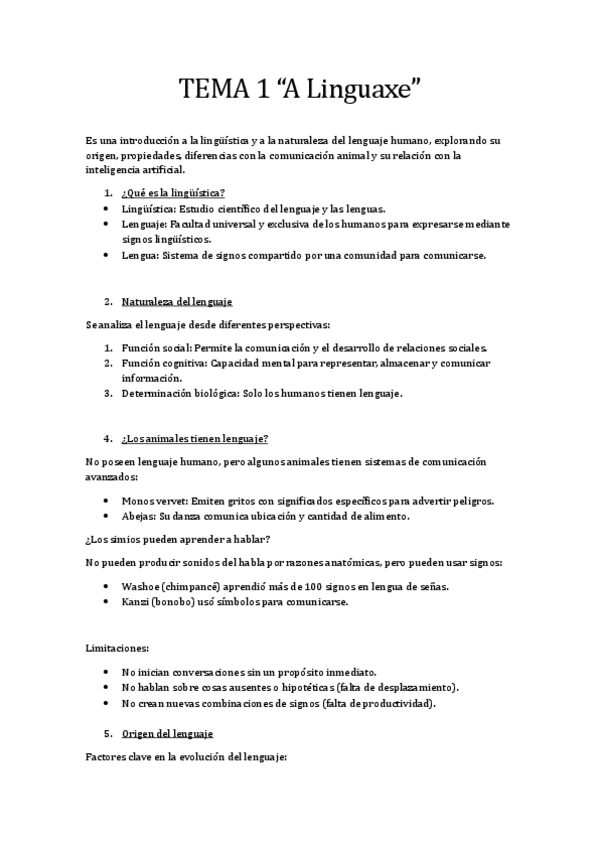 TEMA 1 “A Linguaxe”

Es una introducción a la lingüística y a la naturaleza del lenguaje humano, explorando su origen, propiedades, diferencias con la comunicación animal y su relación con la inteligencia artificial.

1. ¿Qué es la lingüística?
• Lingüística: Estudio científico del lenguaje y las lenguas.
• Lenguaje: Facultad universal y exclusiva de los humanos para expresarse mediante signos lingüísticos.
• Lengua: Sistema de signos compartido por una comunidad para comunicarse.

2. Naturaleza del lenguaje

Se analiza el lenguaje desde diferentes perspectivas:

1. Función social: Permite la comunicación y el desarrollo de relaciones sociales.
2. Función cognitiva: Capacidad mental para representar, almacenar y comunicar información.
3. Determinación biológica: Solo los humanos tienen lenguaje.

4. ¿Los animales tienen lenguaje?

No poseen lenguaje humano, pero algunos animales tienen sistemas de comunicación avanzados:

• Monos vervet: Emiten gritos con significados específicos para advertir peligros.
• Abejas: Su danza comunica ubicación y cantidad de alimento.

¿Los simios pueden aprender a hablar?

No pueden producir sonidos del habla por razones anatómicas, pero pueden usar signos:

• Washoe (chimpancé) aprendió más de 100 signos en lengua de señas.
• Kanzi (bonobo) usó símbolos para comunicarse.

Limitaciones:

• No inician conversaciones sin un propósito inmediato.
• No hablan sobre cosas ausentes o hipotéticas (falta de desplazamiento).
• No crean nuevas combinaciones de signos (falta de productividad).

5. Origen del lenguaje

Factores clave en la evolución del lenguaje: